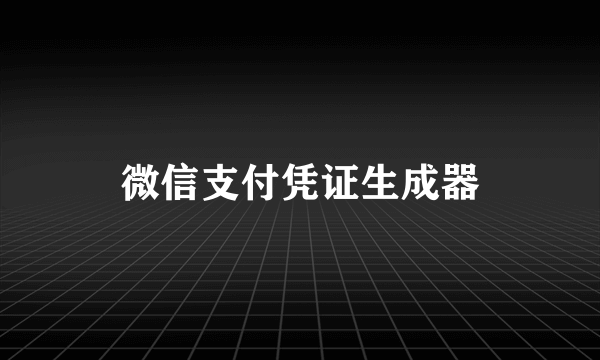 微信支付凭证生成器